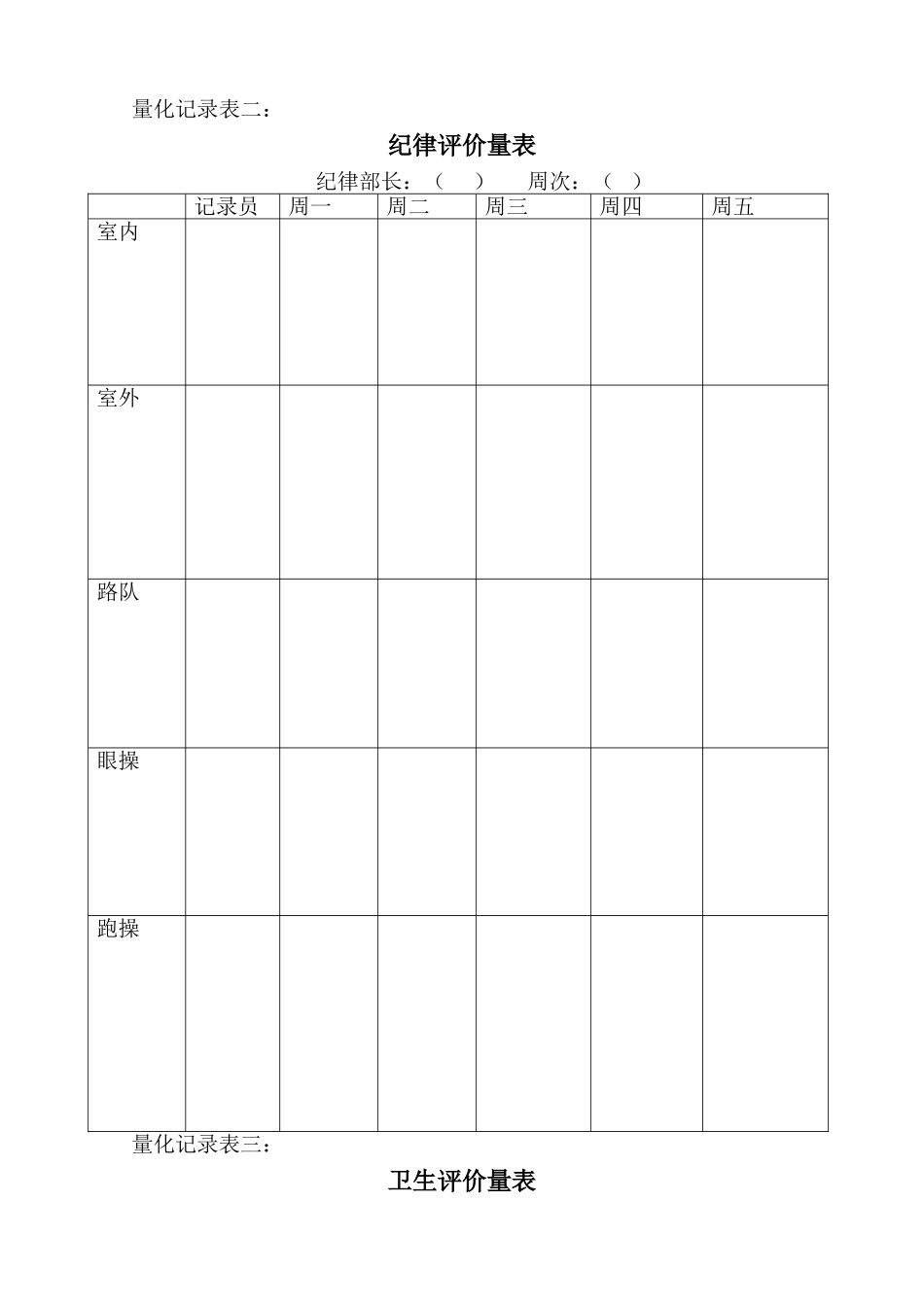 量化记录表二：

纪律评价量表

纪律部长：（ ） 周次：（ ）

| | 记录员 | 周一 | 周二 | 周三 | 周四 | 周五 |
|---|---|---|---|---|---|---|
| 室内 | | | | | | |
| 室外 | | | | | | |
| 路队 | | | | | | |
| 眼操 | | | | | | |
| 跑操 | | | | | | |

量化记录表三：

卫生评价量表